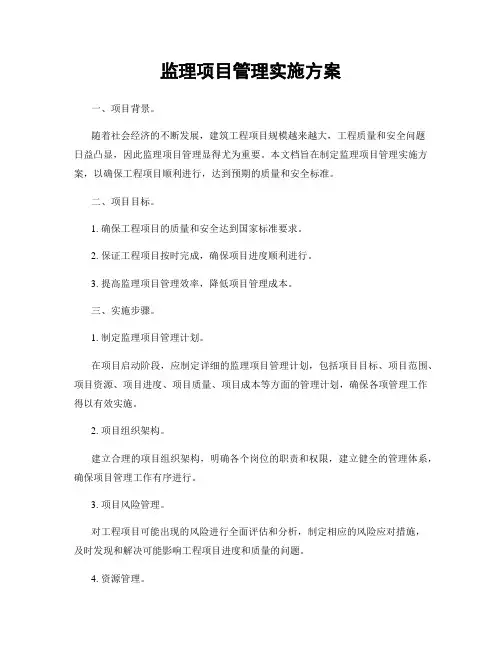 监理项目管理实施方案

一、项目背景。

随着社会经济的不断发展，建筑工程项目规模越来越大，工程质量和安全问题日益凸显，因此监理项目管理显得尤为重要。本文档旨在制定监理项目管理实施方案，以确保工程项目顺利进行，达到预期的质量和安全标准。

二、项目目标。

1. 确保工程项目的质量和安全达到国家标准要求。

2. 保证工程项目按时完成，确保项目进度顺利进行。

3. 提高监理项目管理效率，降低项目管理成本。

三、实施步骤。

1. 制定监理项目管理计划。

在项目启动阶段，应制定详细的监理项目管理计划，包括项目目标、项目范围、项目资源、项目进度、项目质量、项目成本等方面的管理计划，确保各项管理工作得以有效实施。

2. 项目组织架构。

建立合理的项目组织架构，明确各个岗位的职责和权限，建立健全的管理体系，确保项目管理工作有序进行。

3. 项目风险管理。

对工程项目可能出现的风险进行全面评估和分析，制定相应的风险应对措施，及时发现和解决可能影响工程项目进度和质量的问题。

4. 资源管理。